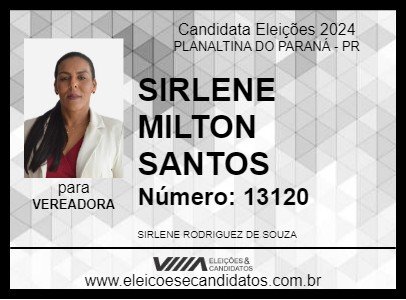 Candidata Eleições 2024
PLANALTINA DO PARANÁ - PR

SIRLENE MILTON SANTOS

Número: 13120

para
VEREADORA

SIRLENE RODRIGUEZ DE SOUZA

ELEIÇÕES & CANDIDATOS

www.eleicoesecandidatos.com.br